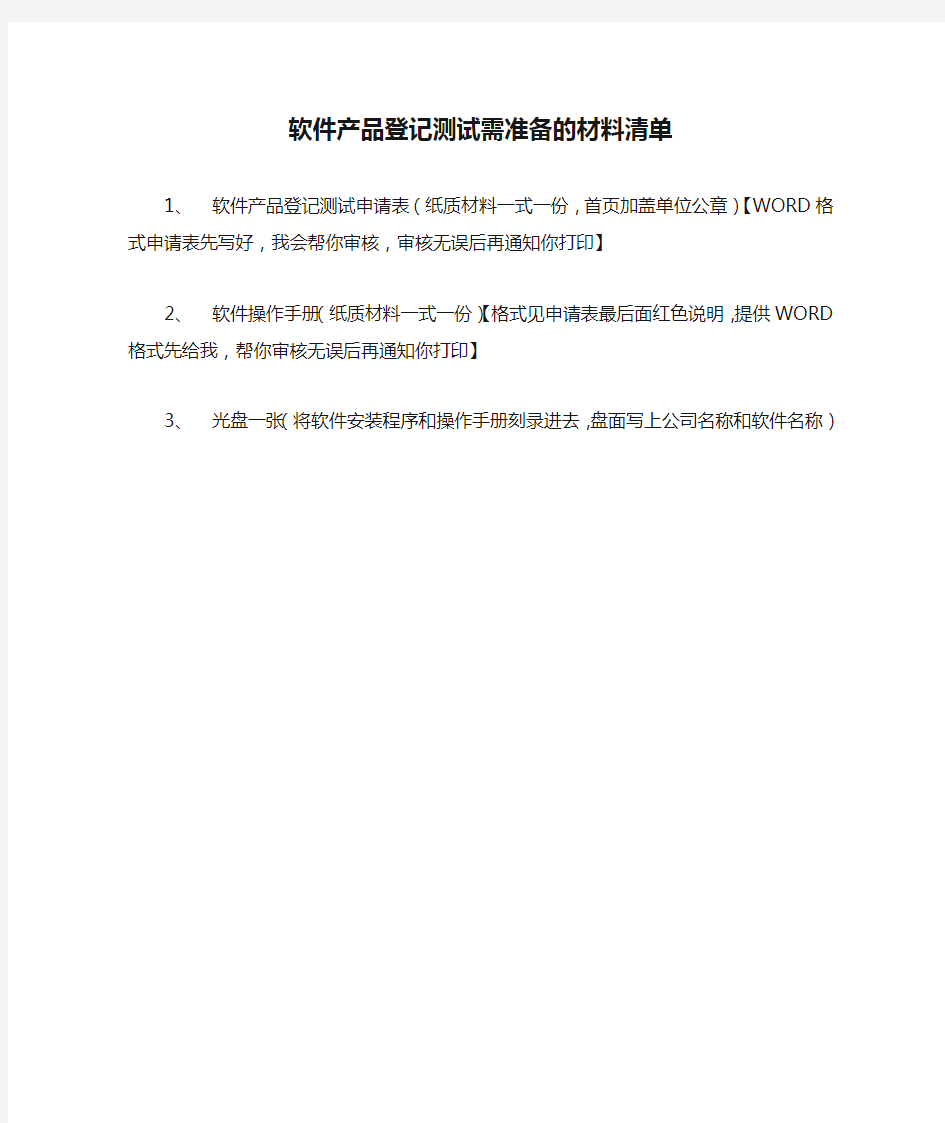 软件产品登记测试需准备的材料清单

1、 软件产品登记测试申请表（纸质材料一式一份，首页加盖单位公章）【WORD格式申请表先写好，我会帮你审核，审核无误后再通知你打印】

2、 软件操作手册(纸质材料一式一份)【格式见申请表最后面红色说明,提供WORD格式先给我，帮你审核无误后再通知你打印】

3、 光盘一张(将软件安装程序和操作手册刻录进去,盘面写上公司名称和软件名称)